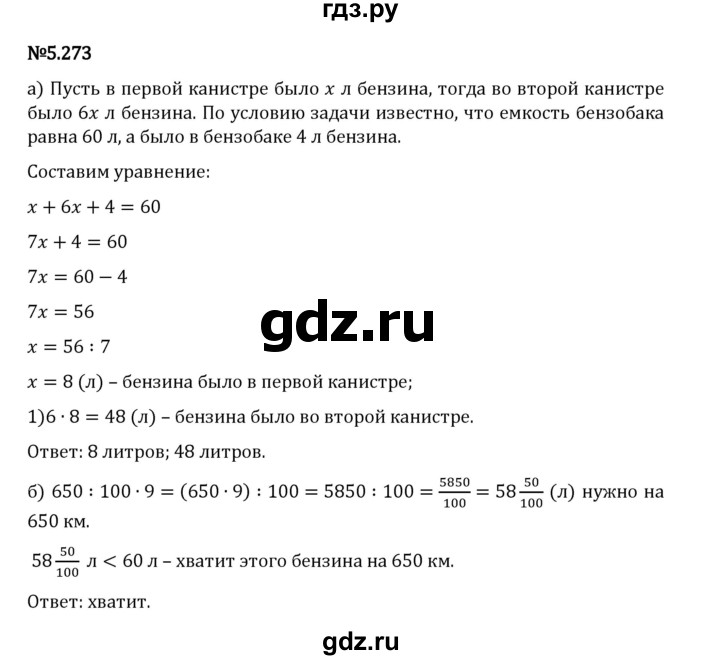 гдз.ру

№5.273

а) Пусть в первой канистре было $x$ л бензина, тогда во второй канистре было $6x$ л бензина. По условию задачи известно, что емкость бензобака равна 60 л, а было в бензобаке 4 л бензина.

Составим уравнение:

$x + 6x + 4 = 60$

$7x + 4 = 60$

$7x = 60 - 4$

$7x = 56$

gdz.ru

$x = 56 : 7$

$x = 8$ (л) – бензина было в первой канистре;

1)$6 \cdot 8 = 48$ (л) – бензина было во второй канистре.

Ответ: 8 литров; 48 литров.

б) $650 : 100 \cdot 9 = (650 \cdot 9) : 100 = 5850 : 100 = \frac{5850}{100} = 58\frac{50}{100}$ (л) нужно на 650 км.

$58\frac{50}{100}$ л $< 60$ л – хватит этого бензина на 650 км.

Ответ: хватит.

gdz.ru